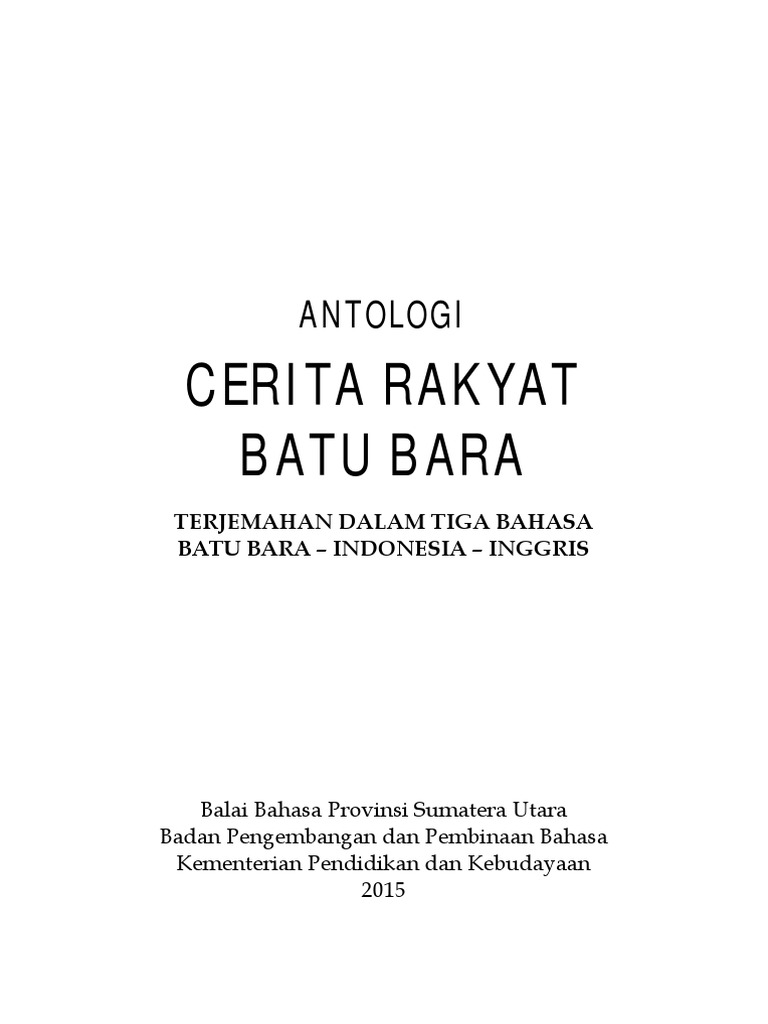 ANTOLOGI

CERITA RAKYAT
BATU BARA

TERJEMAHAN DALAM TIGA BAHASA
BATU BARA – INDONESIA – INGGRIS

Balai Bahasa Provinsi Sumatera Utara
Badan Pengembangan dan Pembinaan Bahasa
Kementerian Pendidikan dan Kebudayaan
2015